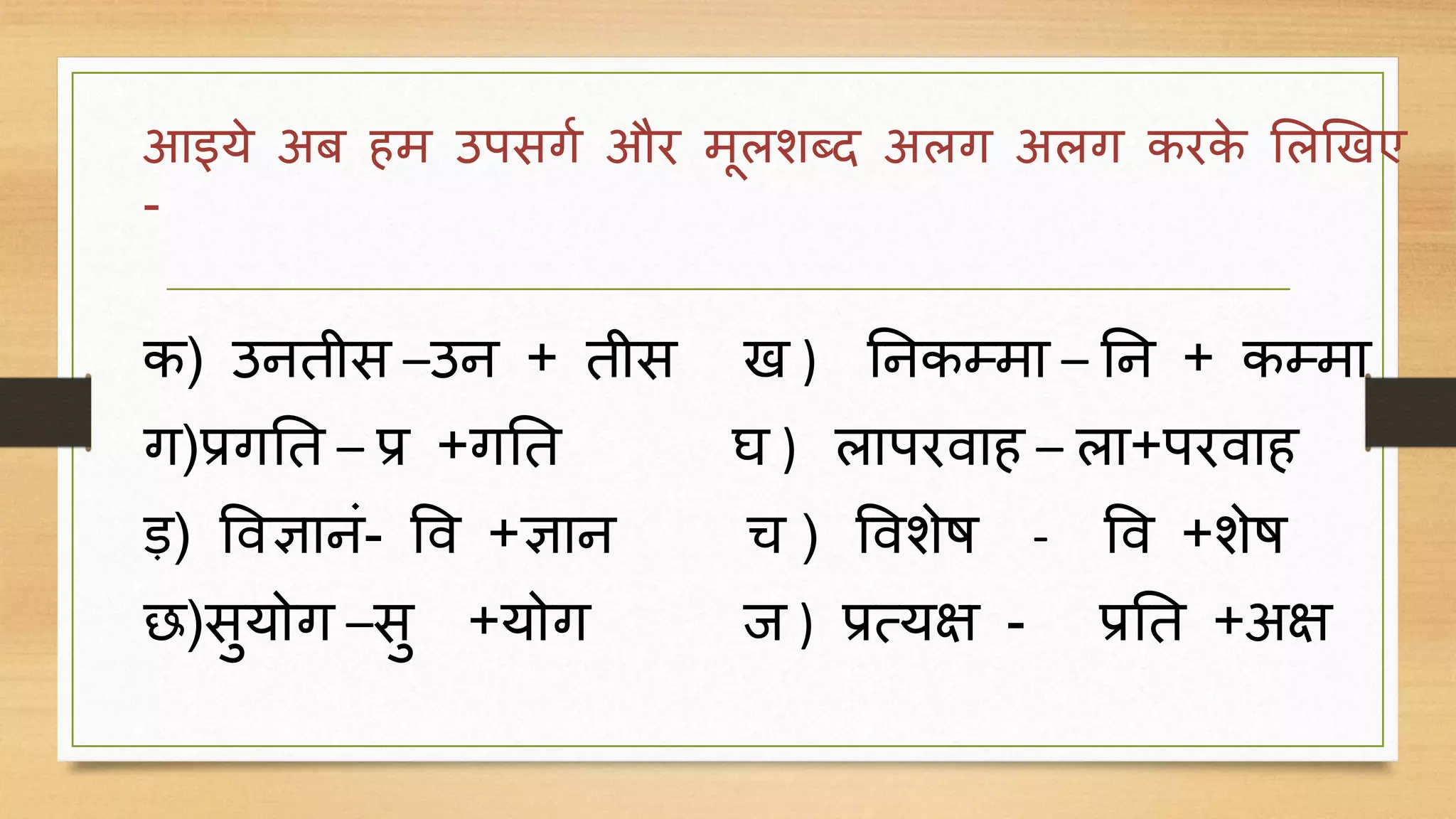 आइये अब हम उपसर्ग और मूलशब्द अलग अलग करके लिखिए -

क) उनतीस –उन + तीस
ख ) निकम्मा – नि + कम्मा
ग)प्रगति – प्र +गति
घ ) लापरवाह – ला+परवाह
ड़) विज्ञानं- वि +ज्ञान
च ) विशेष - वि +शेष
छ)सुयोग –सु +योग
ज ) प्रत्यक्ष - प्रति +अक्ष